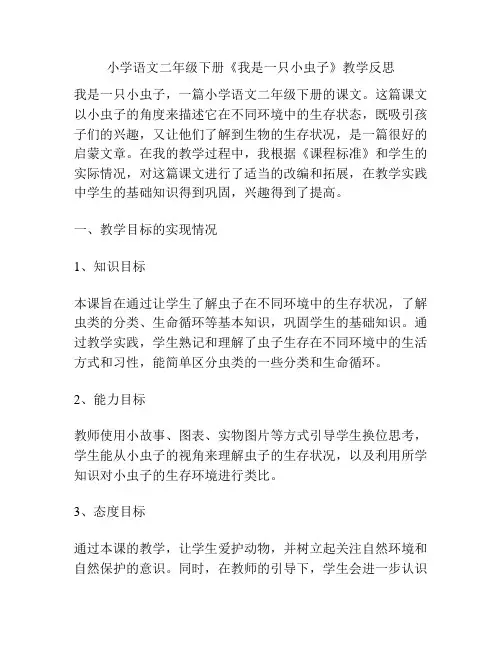 小学语文二年级下册《我是一只小虫子》教学反思

我是一只小虫子，一篇小学语文二年级下册的课文。这篇课文以小虫子的角度来描述它在不同环境中的生存状态，既吸引孩子们的兴趣，又让他们了解到生物的生存状况，是一篇很好的启蒙文章。在我的教学过程中，我根据《课程标准》和学生的实际情况，对这篇课文进行了适当的改编和拓展，在教学实践中学生的基础知识得到巩固，兴趣得到了提高。

一、教学目标的实现情况

1、知识目标

本课旨在通过让学生了解虫子在不同环境中的生存状况，了解虫类的分类、生命循环等基本知识，巩固学生的基础知识。通过教学实践，学生熟记和理解了虫子生存在不同环境中的生活方式和习性，能简单区分虫类的一些分类和生命循环。

2、能力目标

教师使用小故事、图表、实物图片等方式引导学生换位思考，学生能从小虫子的视角来理解虫子的生存状况，以及利用所学知识对小虫子的生存环境进行类比。

3、态度目标

通过本课的教学，让学生爱护动物，并树立起关注自然环境和自然保护的意识。同时，在教师的引导下，学生会进一步认识